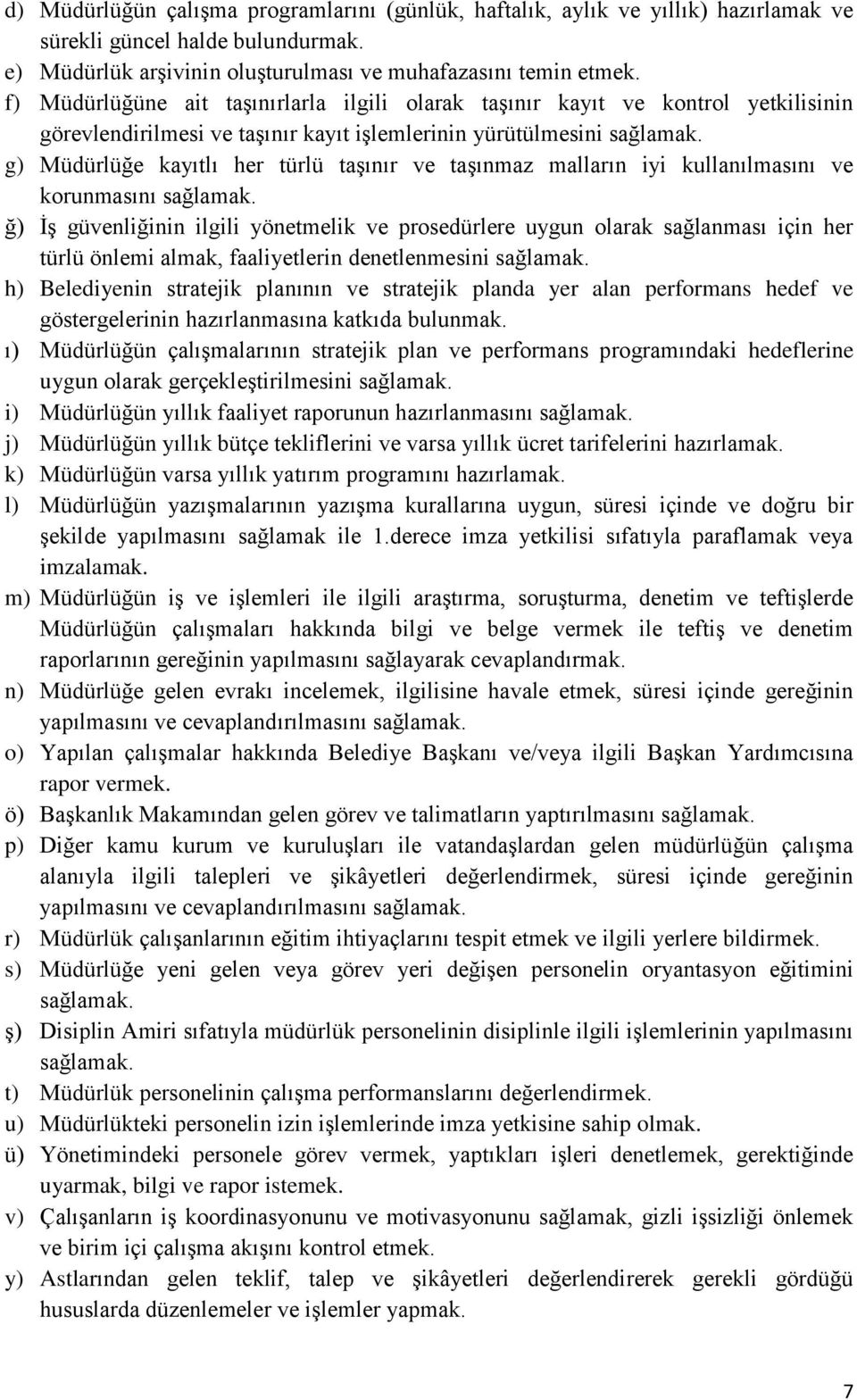 d) Müdürlüğün çalışma programlarını (günlük, haftalık, aylık ve yıllık) hazırlamak ve sürekli güncel halde bulundurmak.
e) Müdürlük arşivinin oluşturulması ve muhafazasını temin etmek.
f) Müdürlüğüne ait taşınırlarla ilgili olarak taşınır kayıt ve kontrol yetkilisinin görevlendirilmesi ve taşınır kayıt işlemlerinin yürütülmesini sağlamak.
g) Müdürlüğe kayıtlı her türlü taşınır ve taşınmaz malların iyi kullanılmasını ve korunmasını sağlamak.
ğ) İş güvenliğinin ilgili yönetmelik ve prosedürlere uygun olarak sağlanması için her türlü önlemi almak, faaliyetlerin denetlenmesini sağlamak.
h) Belediyenin stratejik planının ve stratejik planda yer alan performans hedef ve göstergelerinin hazırlanmasına katkıda bulunmak.
ı) Müdürlüğün çalışmalarının stratejik plan ve performans programındaki hedeflerine uygun olarak gerçekleştirilmesini sağlamak.
i) Müdürlüğün yıllık faaliyet raporunun hazırlanmasını sağlamak.
j) Müdürlüğün yıllık bütçe tekliflerini ve varsa yıllık ücret tarifelerini hazırlamak.
k) Müdürlüğün varsa yıllık yatırım programını hazırlamak.
l) Müdürlüğün yazışmalarının yazışma kurallarına uygun, süresi içinde ve doğru bir şekilde yapılmasını sağlamak ile 1.derece imza yetkilisi sıfatıyla paraflamak veya imzalamak.
m) Müdürlüğün iş ve işlemleri ile ilgili araştırma, soruşturma, denetim ve teftişlerde Müdürlüğün çalışmaları hakkında bilgi ve belge vermek ile teftiş ve denetim raporlarının gereğinin yapılmasını sağlayarak cevaplandırmak.
n) Müdürlüğe gelen evrakı incelemek, ilgilisine havale etmek, süresi içinde gereğinin yapılmasını ve cevaplandırılmasını sağlamak.
o) Yapılan çalışmalar hakkında Belediye Başkanı ve/veya ilgili Başkan Yardımcısına rapor vermek.
ö) Başkanlık Makamından gelen görev ve talimatların yaptırılmasını sağlamak.
p) Diğer kamu kurum ve kuruluşları ile vatandaşlardan gelen müdürlüğün çalışma alanıyla ilgili talepleri ve şikâyetleri değerlendirmek, süresi içinde gereğinin yapılmasını ve cevaplandırılmasını sağlamak.
r) Müdürlük çalışanlarının eğitim ihtiyaçlarını tespit etmek ve ilgili yerlere bildirmek.
s) Müdürlüğe yeni gelen veya görev yeri değişen personelin oryantasyon eğitimini sağlamak.
ş) Disiplin Amiri sıfatıyla müdürlük personelinin disiplinle ilgili işlemlerinin yapılmasını sağlamak.
t) Müdürlük personelinin çalışma performanslarını değerlendirmek.
u) Müdürlükteki personelin izin işlemlerinde imza yetkisine sahip olmak.
ü) Yönetimindeki personele görev vermek, yaptıkları işleri denetlemek, gerektiğinde uyarmak, bilgi ve rapor istemek.
v) Çalışanların iş koordinasyonunu ve motivasyonunu sağlamak, gizli işsizliği önlemek ve birim içi çalışma akışını kontrol etmek.
y) Astlarından gelen teklif, talep ve şikâyetleri değerlendirerek gerekli gördüğü hususlarda düzenlemeler ve işlemler yapmak.

7